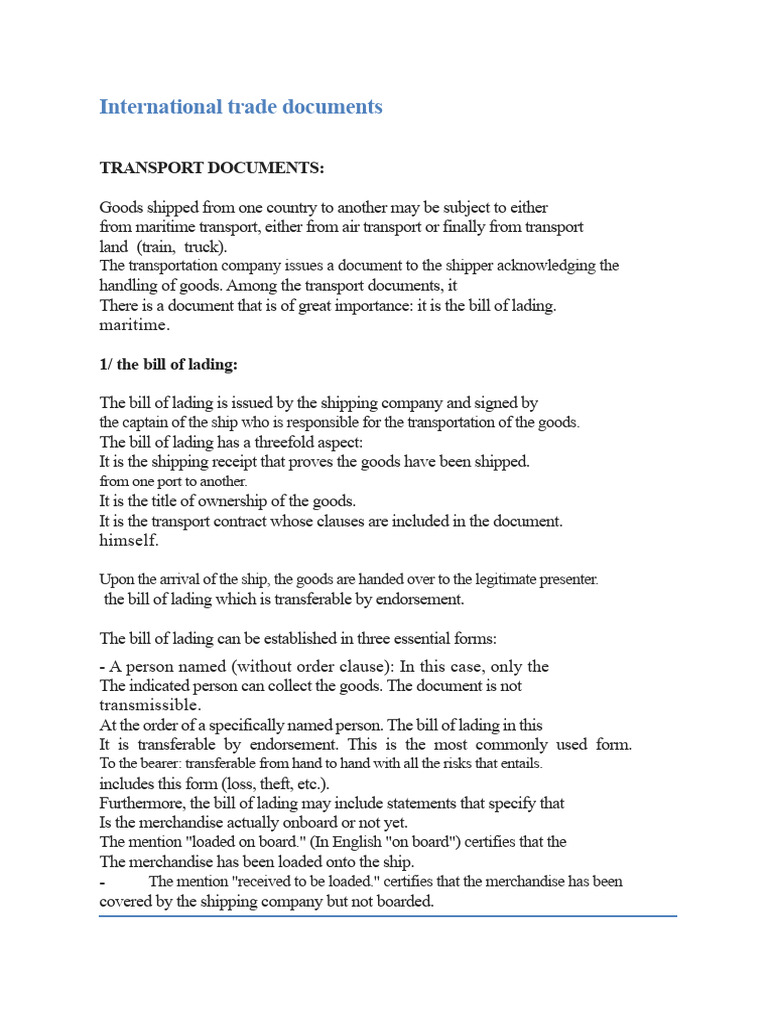 International trade documents

TRANSPORT DOCUMENTS:

Goods shipped from one country to another may be subject to either from maritime transport, either from air transport or finally from transport land (train, truck).
The transportation company issues a document to the shipper acknowledging the handling of goods. Among the transport documents, it
There is a document that is of great importance: it is the bill of lading.
maritime.

1/ the bill of lading:

The bill of lading is issued by the shipping company and signed by the captain of the ship who is responsible for the transportation of the goods.
The bill of lading has a threefold aspect:
It is the shipping receipt that proves the goods have been shipped.
from one port to another.
It is the title of ownership of the goods.
It is the transport contract whose clauses are included in the document.
himself.

Upon the arrival of the ship, the goods are handed over to the legitimate presenter.
the bill of lading which is transferable by endorsement.

The bill of lading can be established in three essential forms:

- A person named (without order clause): In this case, only the The indicated person can collect the goods. The document is not transmissible.
At the order of a specifically named person. The bill of lading in this It is transferable by endorsement. This is the most commonly used form.
To the bearer: transferable from hand to hand with all the risks that entails.
includes this form (loss, theft, etc.).
Furthermore, the bill of lading may include statements that specify that Is the merchandise actually onboard or not yet.
The mention "loaded on board." (In English "on board") certifies that the The merchandise has been loaded onto the ship.
- The mention "received to be loaded." certifies that the merchandise has been covered by the shipping company but not boarded.